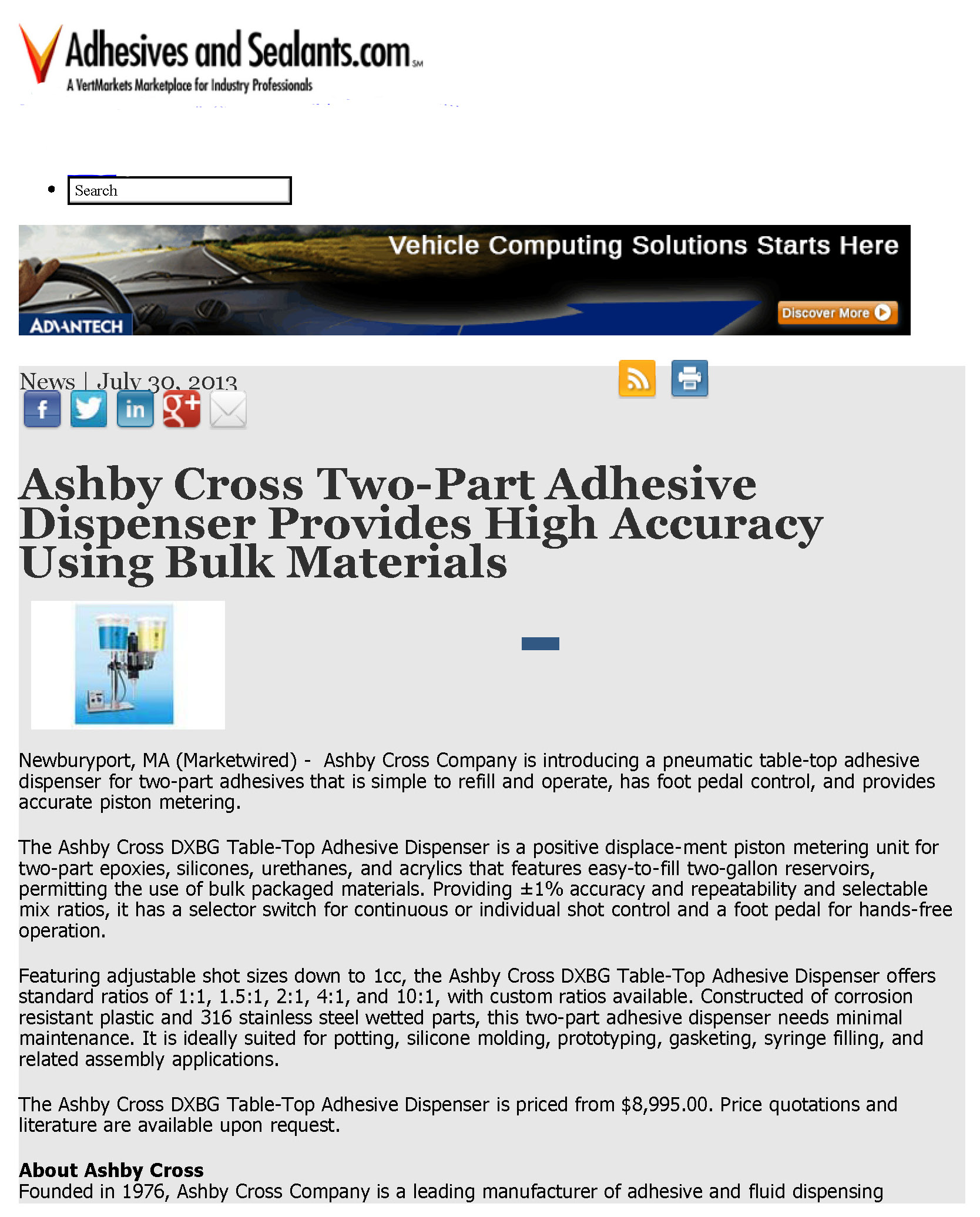 Adhesives and Sealants.com SM
A VertMarkets Marketplace for Industry Professionals

Search

Vehicle Computing Solutions Starts Here
ADVANTECH
Discover More

News | July 30, 2013

Ashby Cross Two-Part Adhesive Dispenser Provides High Accuracy Using Bulk Materials

Newburyport, MA (Marketwired) - Ashby Cross Company is introducing a pneumatic table-top adhesive dispenser for two-part adhesives that is simple to refill and operate, has foot pedal control, and provides accurate piston metering.

The Ashby Cross DXBG Table-Top Adhesive Dispenser is a positive displace-ment piston metering unit for two-part epoxies, silicones, urethanes, and acrylics that features easy-to-fill two-gallon reservoirs, permitting the use of bulk packaged materials. Providing ±1% accuracy and repeatability and selectable mix ratios, it has a selector switch for continuous or individual shot control and a foot pedal for hands-free operation.

Featuring adjustable shot sizes down to 1cc, the Ashby Cross DXBG Table-Top Adhesive Dispenser offers standard ratios of 1:1, 1.5:1, 2:1, 4:1, and 10:1, with custom ratios available. Constructed of corrosion resistant plastic and 316 stainless steel wetted parts, this two-part adhesive dispenser needs minimal maintenance. It is ideally suited for potting, silicone molding, prototyping, gasketing, syringe filling, and related assembly applications.

The Ashby Cross DXBG Table-Top Adhesive Dispenser is priced from $8,995.00. Price quotations and literature are available upon request.

About Ashby Cross
Founded in 1976, Ashby Cross Company is a leading manufacturer of adhesive and fluid dispensing